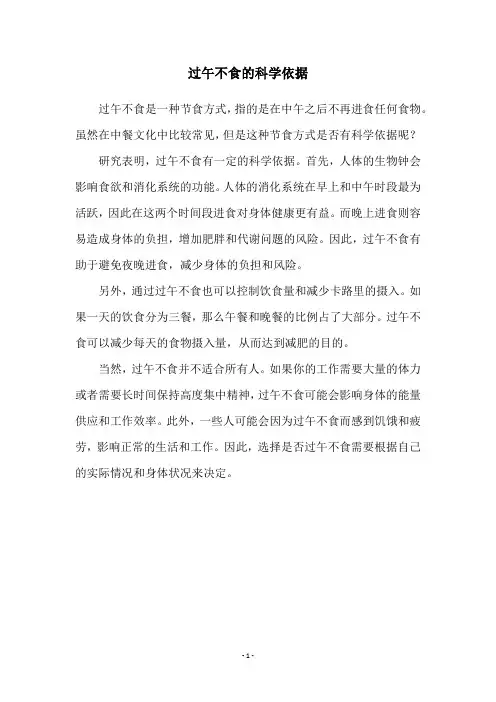 过午不食的科学依据

过午不食是一种节食方式，指的是在中午之后不再进食任何食物。虽然在中餐文化中比较常见，但是这种节食方式是否有科学依据呢？

研究表明，过午不食有一定的科学依据。首先，人体的生物钟会影响食欲和消化系统的功能。人体的消化系统在早上和中午时段最为活跃，因此在这两个时间段进食对身体健康更有益。而晚上进食则容易造成身体的负担，增加肥胖和代谢问题的风险。因此，过午不食有助于避免夜晚进食，减少身体的负担和风险。

另外，通过过午不食也可以控制饮食量和减少卡路里的摄入。如果一天的饮食分为三餐，那么午餐和晚餐的比例占了大部分。过午不食可以减少每天的食物摄入量，从而达到减肥的目的。

当然，过午不食并不适合所有人。如果你的工作需要大量的体力或者需要长时间保持高度集中精神，过午不食可能会影响身体的能量供应和工作效率。此外，一些人可能会因为过午不食而感到饥饿和疲劳，影响正常的生活和工作。因此，选择是否过午不食需要根据自己的实际情况和身体状况来决定。

- 1 -